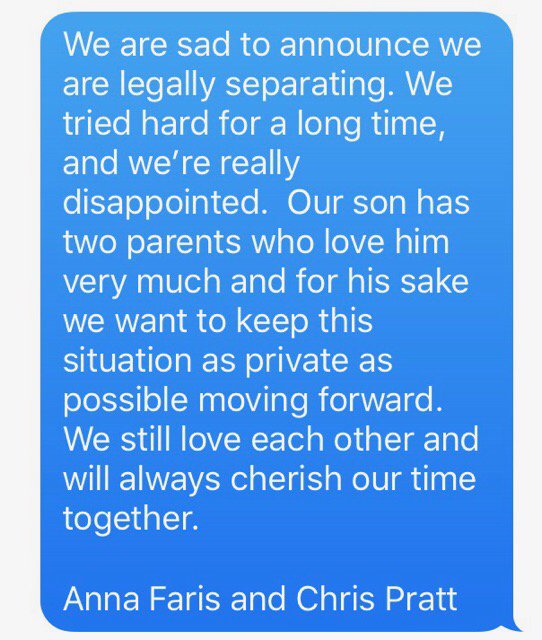 We are sad to announce we are legally separating. We tried hard for a long time, and we're really disappointed.  Our son has two parents who love him very much and for his sake we want to keep this situation as private as possible moving forward. We still love each other and will always cherish our time together.

Anna Faris and Chris Pratt